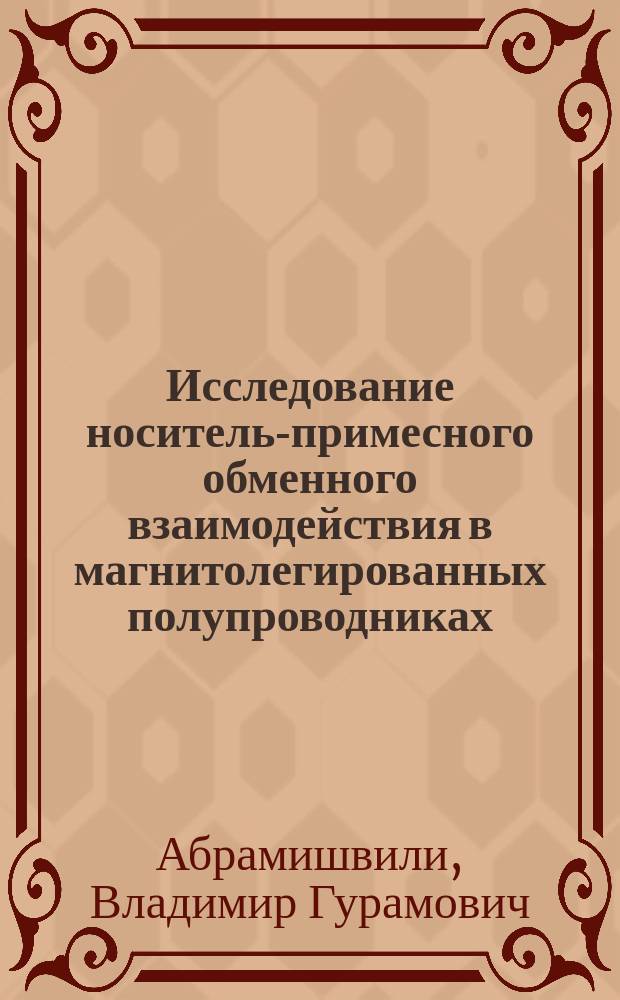 Исследование носитель-примесного обменного взаимодействия в магнитолегированных полупроводниках

Абрамишвили, Владимир Гурамович